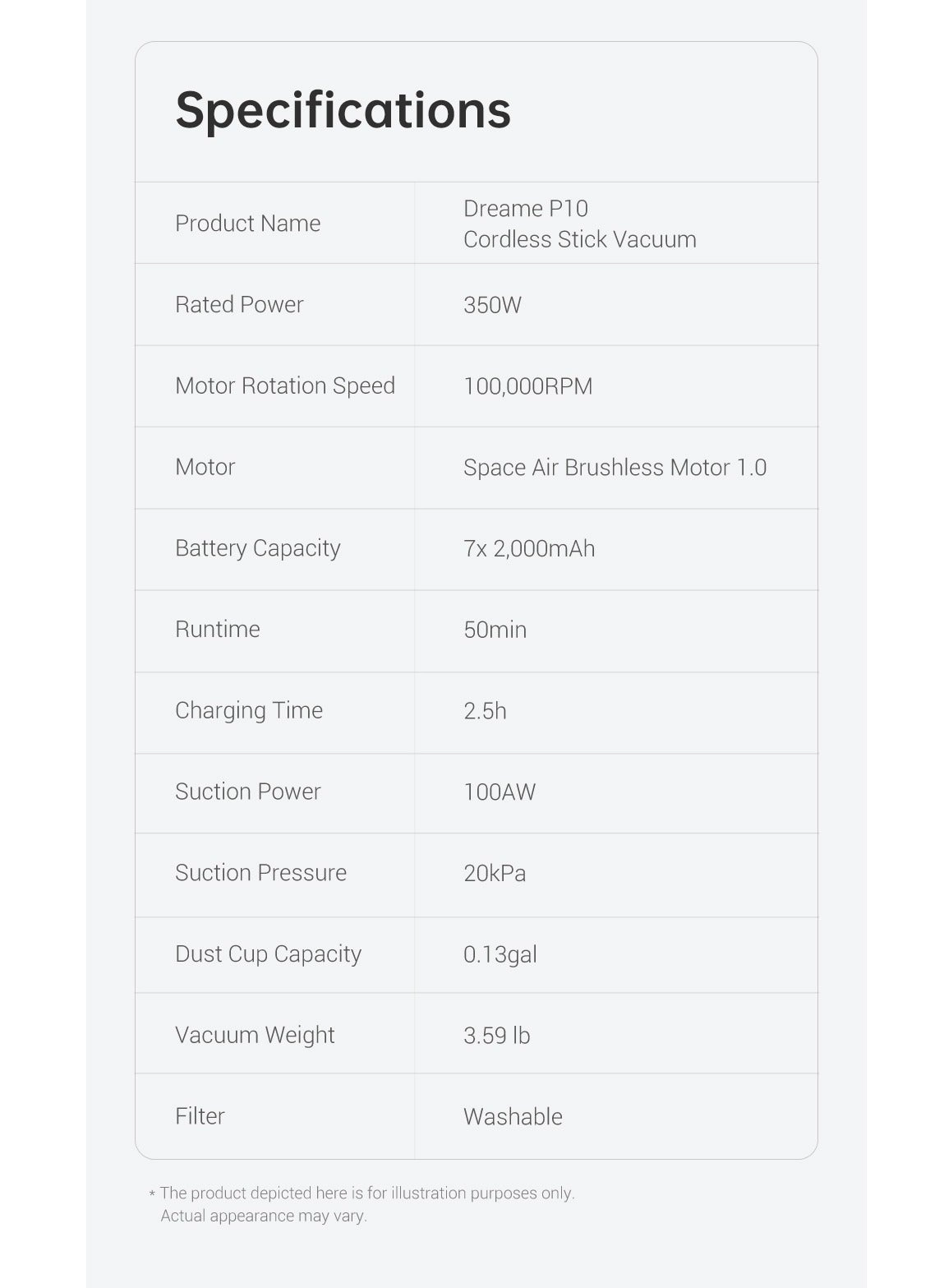 Specifications

| Product Name | Dreame P10 Cordless Stick Vacuum |
|---|---|
| Rated Power | 350W |
| Motor Rotation Speed | 100,000RPM |
| Motor | Space Air Brushless Motor 1.0 |
| Battery Capacity | 7x 2,000mAh |
| Runtime | 50min |
| Charging Time | 2.5h |
| Suction Power | 100AW |
| Suction Pressure | 20kPa |
| Dust Cup Capacity | 0.13gal |
| Vacuum Weight | 3.59 lb |
| Filter | Washable |

* The product depicted here is for illustration purposes only. Actual appearance may vary.